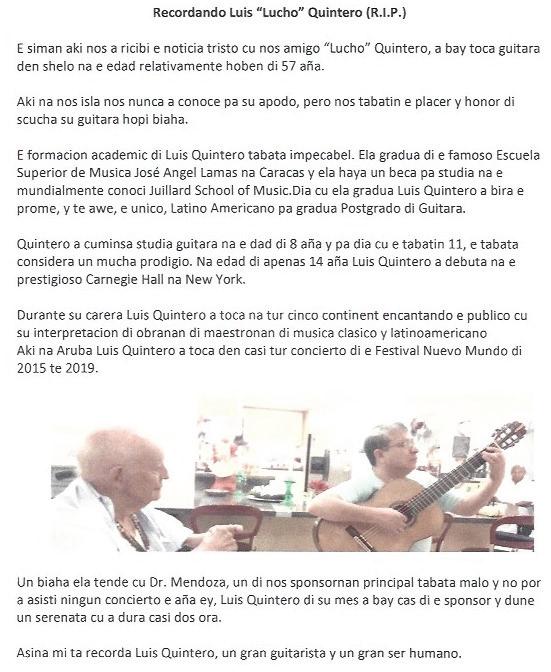 Recordando Luis "Lucho" Quintero (R.I.P.)

E siman aki nos a ricibi e noticia tristo cu nos amigo "Lucho" Quintero, a bay toca guitara den shelo na e edad relativamente hoben di 57 aña.

Aki na nos isla nos nunca a conoce pa su apodo, pero nos tabatin e placer y honor di scucha su guitara hopi biaha.

E formacion academic di Luis Quintero tabata impecabel. Ela gradua di e famoso Escuela Superior de Musica José Angel Lamas na Caracas y ela haya un beca pa studia na e mundialmente conoci Juillard School of Music.Dia cu ela gradua Luis Quintero a bira e prome, y te awe, e unico, Latino Americano pa gradua Postgrado di Guitara.

Quintero a cuminsa studia guitara na e dad di 8 aña y pa dia cu e tabatin 11, e tabata considera un mucha prodigio. Na edad di apenas 14 aña Luis Quintero a debuta na e prestigioso Carnegie Hall na New York.

Durante su carera Luis Quintero a toca na tur cinco continent encantando e publico cu su interpretacion di obranan di maestronan di musica clasico y latinoamericano
Aki na Aruba Luis Quintero a toca den casi tur concierto di e Festival Nuevo Mundo di 2015 te 2019.

Un biaha ela tende cu Dr. Mendoza, un di nos sponsornan principal tabata malo y no por a asisti ningun concierto e aña ey, Luis Quintero di su mes a bay cas di e sponsor y dune un serenata cu a dura casi dos ora.

Asina mi ta recorda Luis Quintero, un gran guitarista y un gran ser humano.